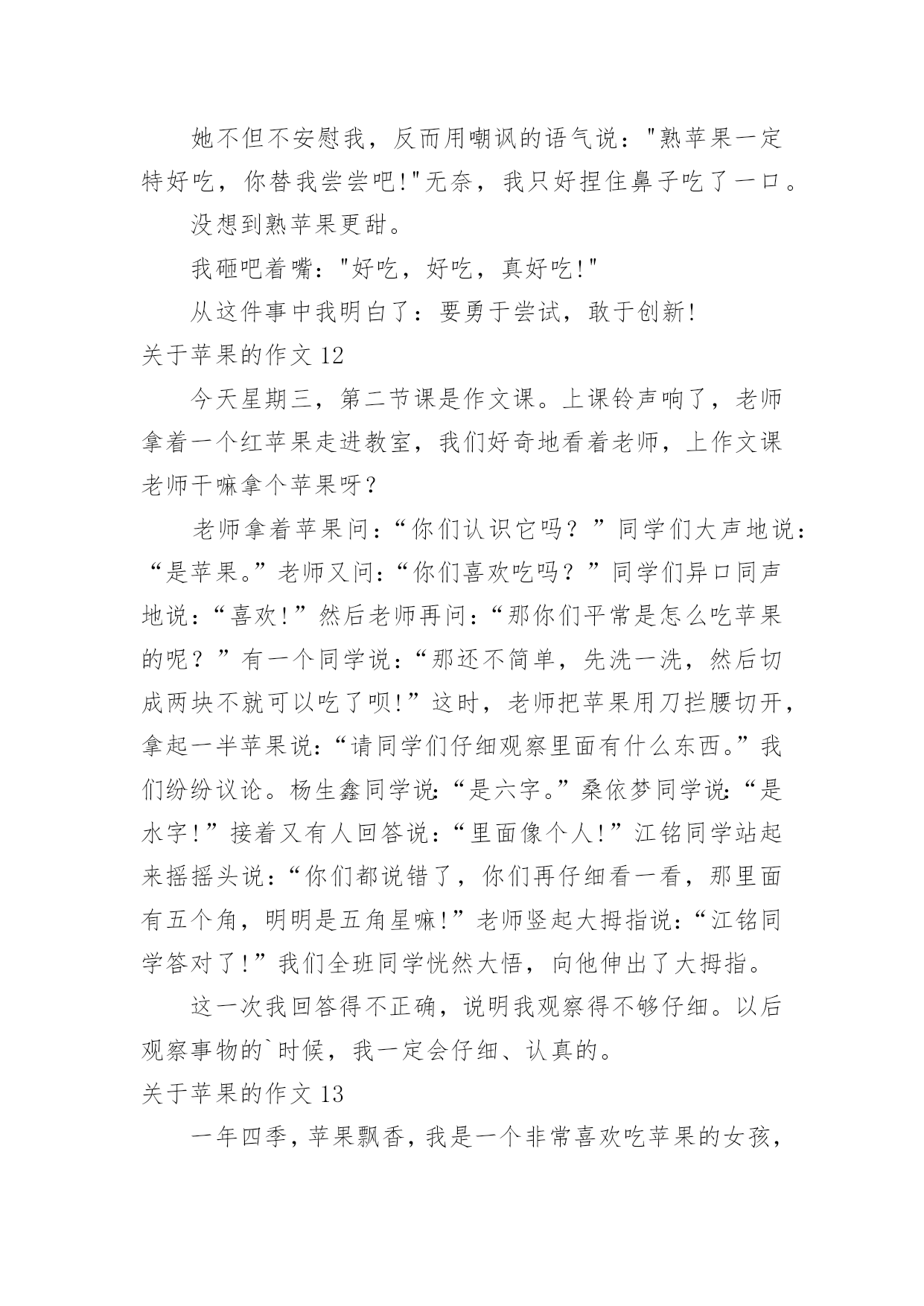 她不但不安慰我，反而用嘲讽的语气说："熟苹果一定特好吃，你替我尝尝吧!"无奈，我只好捏住鼻子吃了一口。

没想到熟苹果更甜。

我砸吧着嘴："好吃，好吃，真好吃!"

从这件事中我明白了：要勇于尝试，敢于创新!

关于苹果的作文 12

今天星期三，第二节课是作文课。上课铃声响了，老师拿着一个红苹果走进教室，我们好奇地看着老师，上作文课老师干嘛拿个苹果呀？

老师拿着苹果问：“你们认识它吗？”同学们大声地说：“是苹果。”老师又问：“你们喜欢吃吗？”同学们异口同声地说：“喜欢!”然后老师再问：“那你们平常是怎么吃苹果的呢？”有一个同学说：“那还不简单，先洗一洗，然后切成两块不就可以吃了呗!”这时，老师把苹果用刀拦腰切开，拿起一半苹果说：“请同学们仔细观察里面有什么东西。”我们纷纷议论。杨生鑫同学说：“是六字。”桑依梦同学说：“是水字!”接着又有人回答说：“里面像个人!”江铭同学站起来摇摇头说：“你们都说错了，你们再仔细看一看，那里面有五个角，明明是五角星嘛!”老师竖起大拇指说：“江铭同学答对了!”我们全班同学恍然大悟，向他伸出了大拇指。

这一次我回答得不正确，说明我观察得不够仔细。以后观察事物的`时候，我一定会仔细、认真的。

关于苹果的作文 13

一年四季，苹果飘香，我是一个非常喜欢吃苹果的女孩，